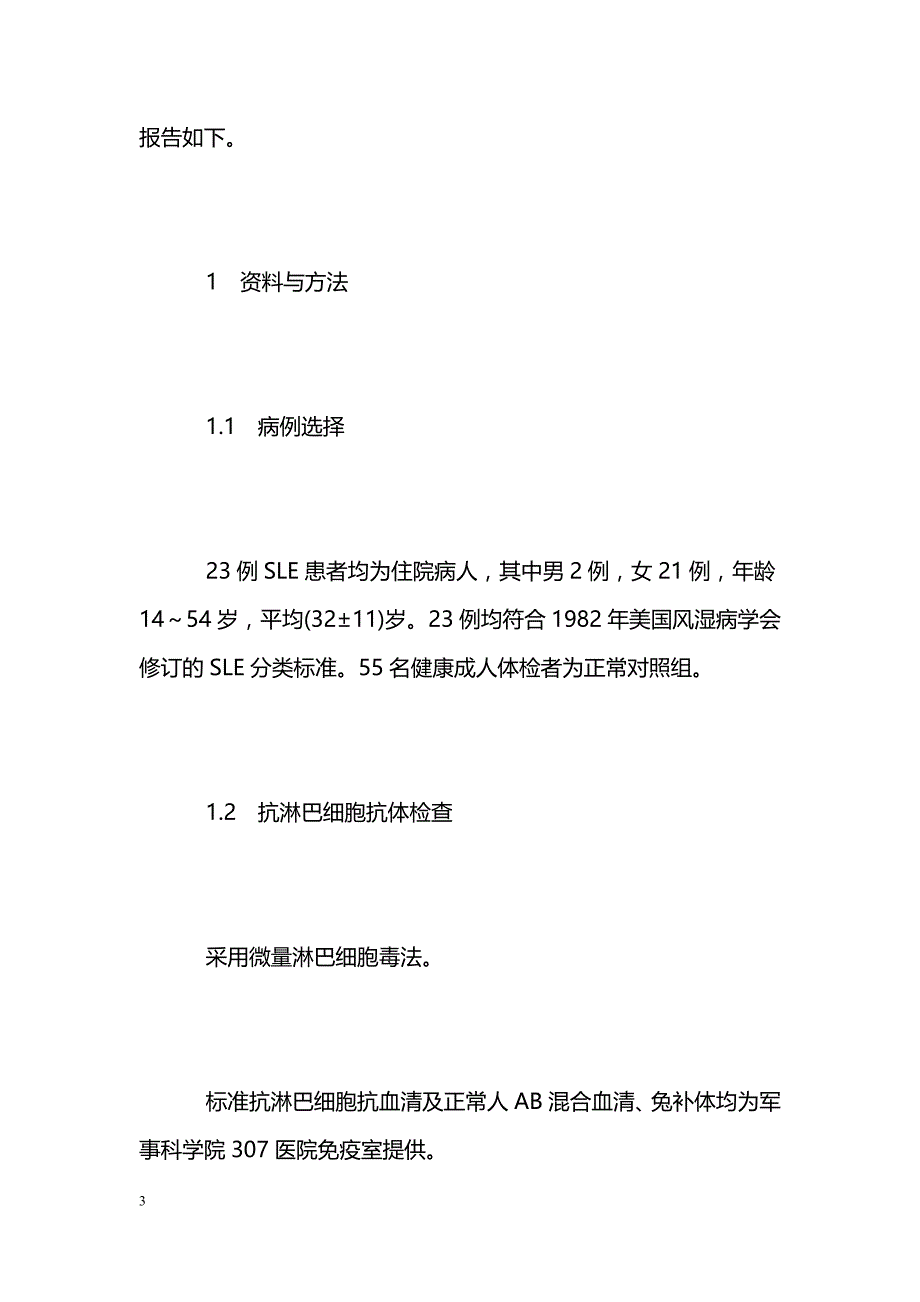 报告如下。

1　资料与方法

1.1　病例选择

23 例 SLE 患者均为住院病人，其中男 2 例，女 21 例，年龄 14～54 岁，平均(32±11)岁。23 例均符合 1982 年美国风湿病学会修订的 SLE 分类标准。55 名健康成人体检者为正常对照组。

1.2　抗淋巴细胞抗体检查

采用微量淋巴细胞毒法。

标准抗淋巴细胞抗血清及正常人 AB 混合血清、兔补体均为军事科学院 307 医院免疫室提供。

3